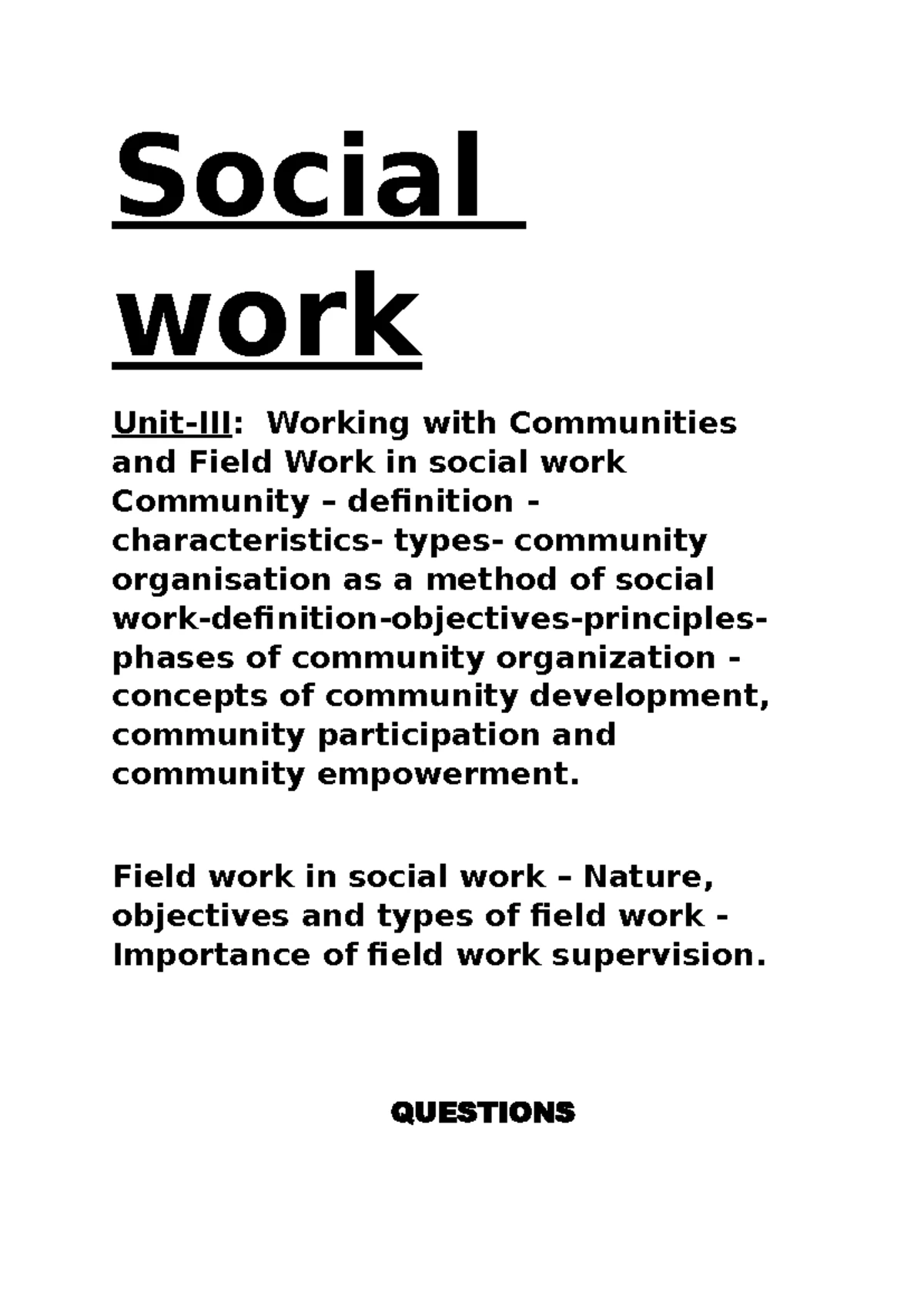 Social work

Unit-III: Working with Communities and Field Work in social work Community – definition - characteristics- types- community organisation as a method of social work-definition-objectives-principles-phases of community organization - concepts of community development, community participation and community empowerment.

Field work in social work – Nature, objectives and types of field work - Importance of field work supervision.

QUESTIONS